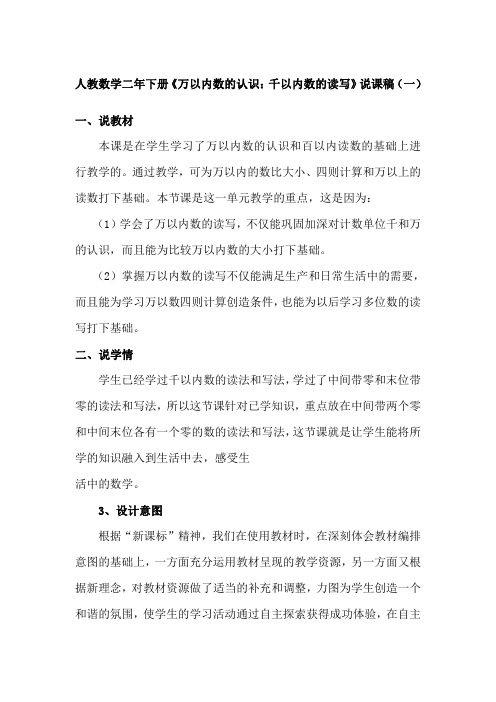 人教数学二年下册《万以内数的认识：千以内数的读写》说课稿（一）

一、说教材

本课是在学生学习了万以内数的认识和百以内读数的基础上进行教学的。通过教学，可为万以内的数比大小、四则计算和万以上的读数打下基础。本节课是这一单元教学的重点，这是因为：

（1）学会了万以内数的读写，不仅能巩固加深对计数单位千和万的认识，而且能为比较万以内数的大小打下基础。

（2）掌握万以内数的读写不仅能满足生产和日常生活中的需要，而且能为学习万以数四则计算创造条件，也能为以后学习多位数的读写打下基础。

二、说学情

学生已经学过千以内数的读法和写法，学过了中间带零和末位带零的读法和写法，所以这节课针对已学知识，重点放在中间带两个零和中间末位各有一个零的数的读法和写法，这节课就是让学生能将所学的知识融入到生活中去，感受生

活中的数学。

3、设计意图

根据“新课标”精神，我们在使用教材时，在深刻体会教材编排意图的基础上，一方面充分运用教材呈现的教学资源，另一方面又根据新理念，对教材资源做了适当的补充和调整，力图为学生创造一个和谐的氛围，使学生的学习活动通过自主探索获得成功体验，在自主